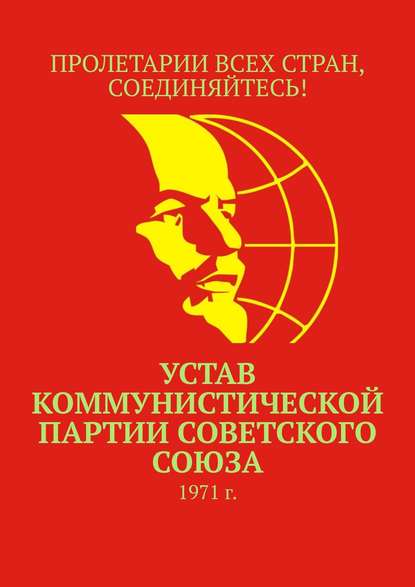 ПРОЛЕТАРИИ ВСЕХ СТРАН, СОЕДИНЯЙТЕСЬ!

УСТАВ КОММУНИСТИЧЕСКОЙ ПАРТИИ СОВЕТСКОГО СОЮЗА

1971 г.